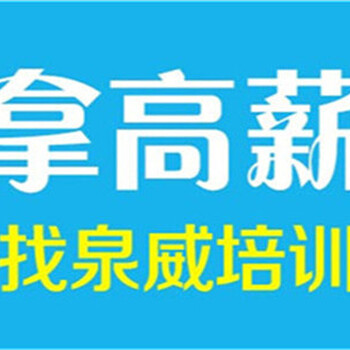 拿高薪
找泉威培训